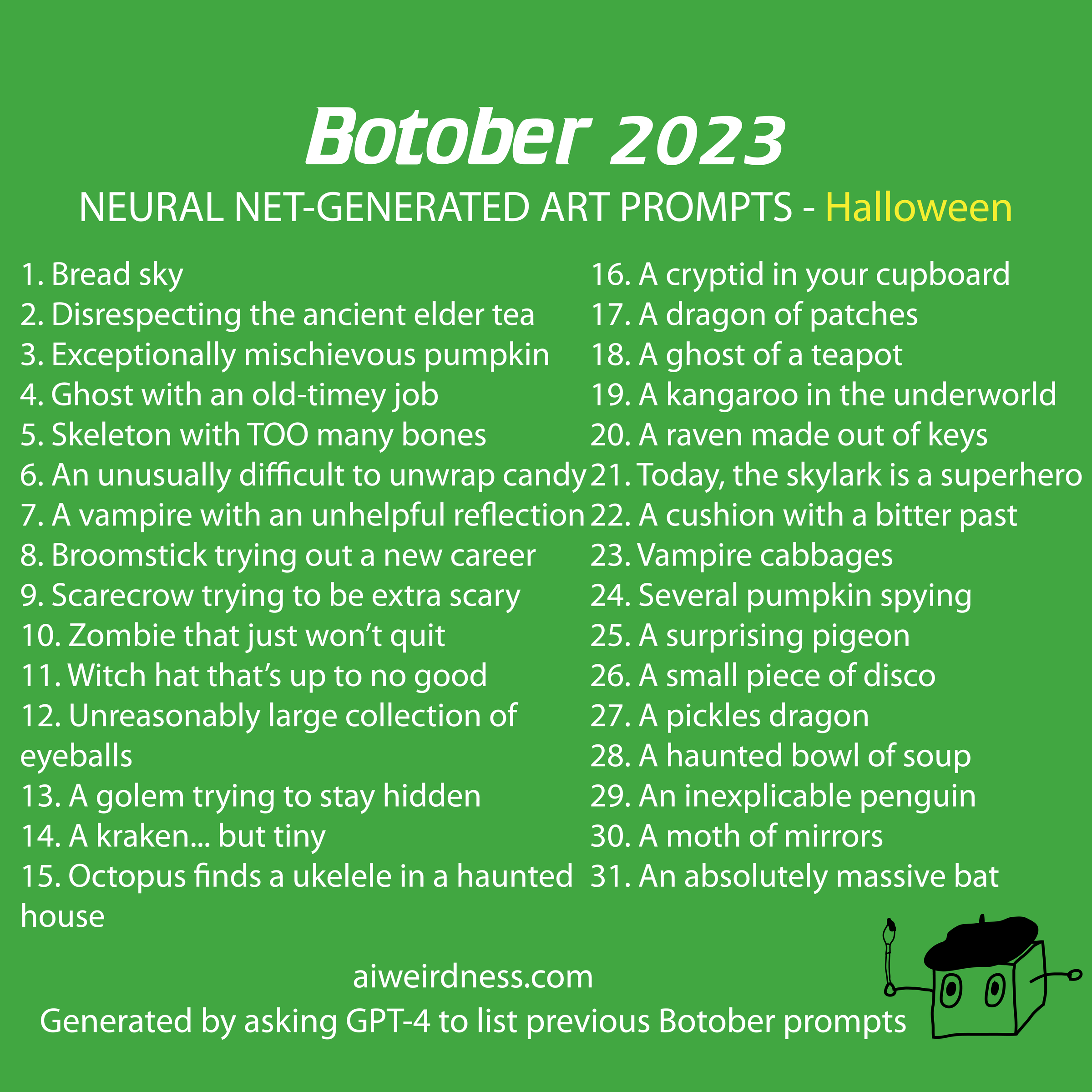 Botober 2023

NEURAL NET-GENERATED ART PROMPTS - Halloween

1. Bread sky
2. Disrespecting the ancient elder tea
3. Exceptionally mischievous pumpkin
4. Ghost with an old-timey job
5. Skeleton with TOO many bones
6. An unusually difficult to unwrap candy
7. A vampire with an unhelpful reflection
8. Broomstick trying out a new career
9. Scarecrow trying to be extra scary
10. Zombie that just won't quit
11. Witch hat that's up to no good
12. Unreasonably large collection of eyeballs
13. A golem trying to stay hidden
14. A kraken... but tiny
15. Octopus finds a ukelele in a haunted house

16. A cryptid in your cupboard
17. A dragon of patches
18. A ghost of a teapot
19. A kangaroo in the underworld
20. A raven made out of keys
21. Today, the skylark is a superhero
22. A cushion with a bitter past
23. Vampire cabbages
24. Several pumpkin spying
25. A surprising pigeon
26. A small piece of disco
27. A pickles dragon
28. A haunted bowl of soup
29. An inexplicable penguin
30. A moth of mirrors
31. An absolutely massive bat

aiweirdness.com
Generated by asking GPT-4 to list previous Botober prompts